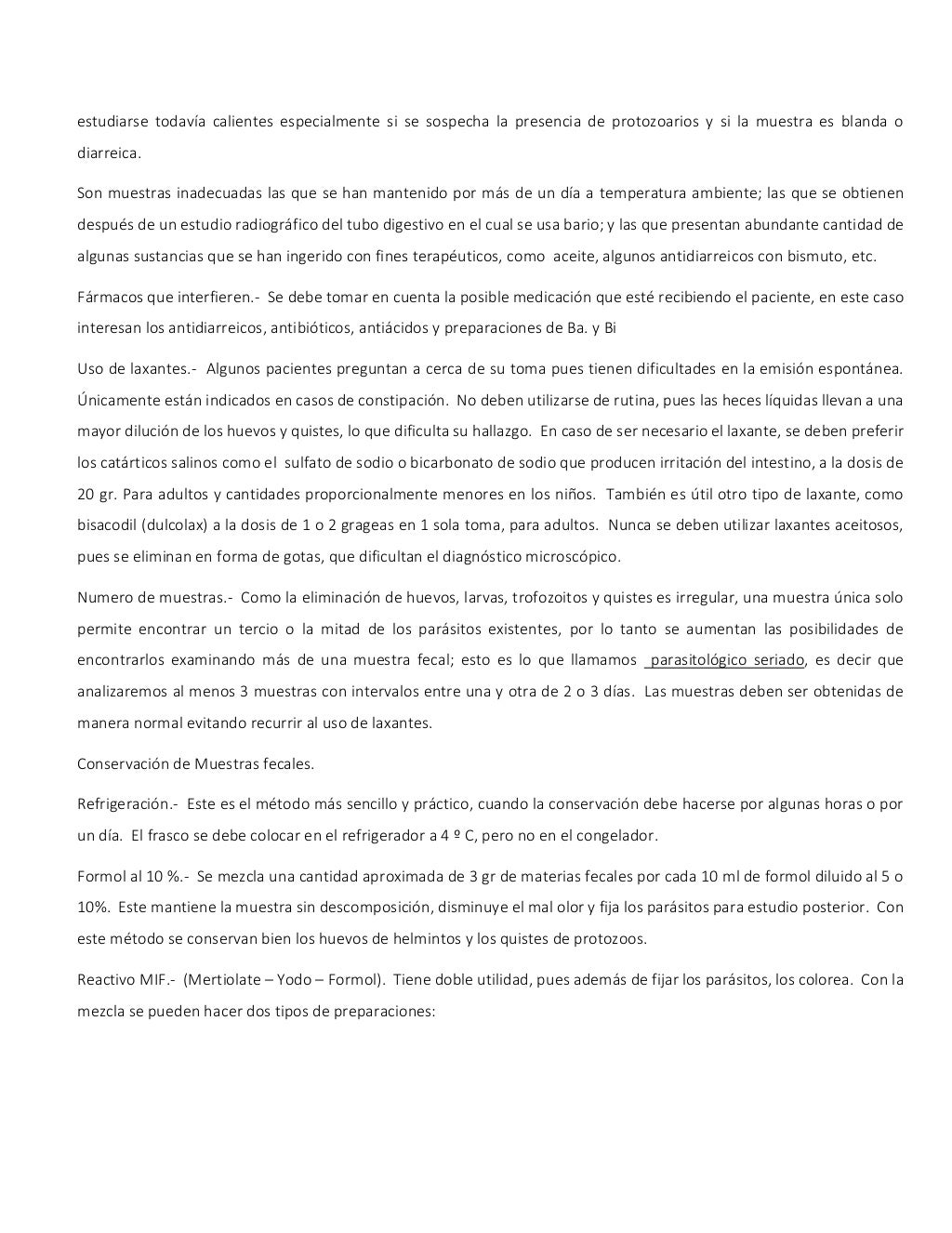 estudiarse todavía calientes especialmente si se sospecha la presencia de protozoarios y si la muestra es blanda o diarreica.

Son muestras inadecuadas las que se han mantenido por más de un día a temperatura ambiente; las que se obtienen después de un estudio radiográfico del tubo digestivo en el cual se usa bario; y las que presentan abundante cantidad de algunas sustancias que se han ingerido con fines terapéuticos, como aceite, algunos antidiarreicos con bismuto, etc.

Fármacos que interfieren.- Se debe tomar en cuenta la posible medicación que esté recibiendo el paciente, en este caso interesan los antidiarreicos, antibióticos, antiácidos y preparaciones de Ba. y Bi

Uso de laxantes.- Algunos pacientes preguntan a cerca de su toma pues tienen dificultades en la emisión espontánea. Únicamente están indicados en casos de constipación. No deben utilizarse de rutina, pues las heces líquidas llevan a una mayor dilución de los huevos y quistes, lo que dificulta su hallazgo. En caso de ser necesario el laxante, se deben preferir los catárticos salinos como el sulfato de sodio o bicarbonato de sodio que producen irritación del intestino, a la dosis de 20 gr. Para adultos y cantidades proporcionalmente menores en los niños. También es útil otro tipo de laxante, como bisacodil (dulcolax) a la dosis de 1 o 2 grageas en 1 sola toma, para adultos. Nunca se deben utilizar laxantes aceitosos, pues se eliminan en forma de gotas, que dificultan el diagnóstico microscópico.

Numero de muestras.- Como la eliminación de huevos, larvas, trofozoitos y quistes es irregular, una muestra única solo permite encontrar un tercio o la mitad de los parásitos existentes, por lo tanto se aumentan las posibilidades de encontrarlos examinando más de una muestra fecal; esto es lo que llamamos parasitológico seriado, es decir que analizaremos al menos 3 muestras con intervalos entre una y otra de 2 o 3 días. Las muestras deben ser obtenidas de manera normal evitando recurrir al uso de laxantes.

Conservación de Muestras fecales.

Refrigeración.- Este es el método más sencillo y práctico, cuando la conservación debe hacerse por algunas horas o por un día. El frasco se debe colocar en el refrigerador a 4 º C, pero no en el congelador.

Formol al 10 %.- Se mezcla una cantidad aproximada de 3 gr de materias fecales por cada 10 ml de formol diluido al 5 o 10%. Este mantiene la muestra sin descomposición, disminuye el mal olor y fija los parásitos para estudio posterior. Con este método se conservan bien los huevos de helmintos y los quistes de protozoos.

Reactivo MIF.- (Mertiolate – Yodo – Formol). Tiene doble utilidad, pues además de fijar los parásitos, los colorea. Con la mezcla se pueden hacer dos tipos de preparaciones: